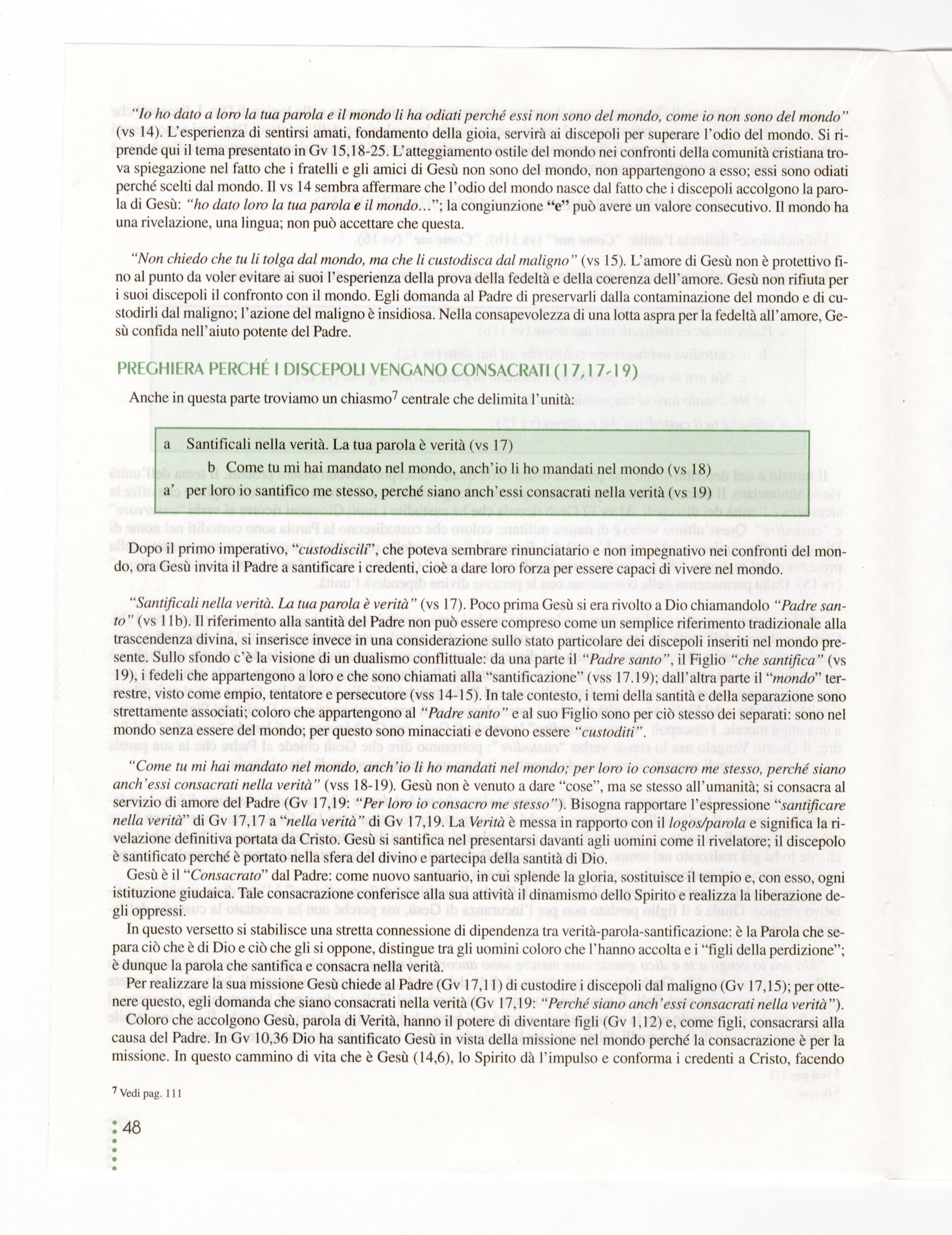 "Io ho dato a loro la tua parola e il mondo li ha odiati perché essi non sono del mondo, come io non sono del mondo" (vs 14). L'esperienza di sentirsi amati, fondamento della gioia, servirà ai discepoli per superare l'odio del mondo. Si riprende qui il tema presentato in Gv 15,18-25. L'atteggiamento ostile del mondo nei confronti della comunità cristiana trova spiegazione nel fatto che i fratelli e gli amici di Gesù non sono del mondo, non appartengono a esso; essi sono odiati perché scelti dal mondo. Il vs 14 sembra affermare che l'odio del mondo nasce dal fatto che i discepoli accolgono la parola di Gesù: "ho dato loro la tua parola e il mondo..."; la congiunzione "e" può avere un valore consecutivo. Il mondo ha una rivelazione, una lingua; non può accettare che questa.

"Non chiedo che tu li tolga dal mondo, ma che li custodisca dal maligno" (vs 15). L'amore di Gesù non è protettivo fino al punto da voler evitare ai suoi l'esperienza della prova della fedeltà e della coerenza dell'amore. Gesù non rifiuta per i suoi discepoli il confronto con il mondo. Egli domanda al Padre di preservarli dalla contaminazione del mondo e di custodirli dal maligno; l'azione del maligno è insidiosa. Nella consapevolezza di una lotta aspra per la fedeltà all'amore, Gesù confida nell'aiuto potente del Padre.

PREGHIERA PERCHÉ I DISCEPOLI VENGANO CONSACRATI (17,17-19)

Anche in questa parte troviamo un chiasmo$^7$ centrale che delimita l'unità:

a Santificali nella verità. La tua parola è verità (vs 17)
b Come tu mi hai mandato nel mondo, anch'io li ho mandati nel mondo (vs 18)
a' per loro io santifico me stesso, perché siano anch'essi consacrati nella verità (vs 19)

Dopo il primo imperativo, "custodiscili", che poteva sembrare rinunciatario e non impegnativo nei confronti del mondo, ora Gesù invita il Padre a santificare i credenti, cioè a dare loro forza per essere capaci di vivere nel mondo.

"Santificali nella verità. La tua parola è verità" (vs 17). Poco prima Gesù si era rivolto a Dio chiamandolo "Padre santo" (vs 11b). Il riferimento alla santità del Padre non può essere compreso come un semplice riferimento tradizionale alla trascendenza divina, si inserisce invece in una considerazione sullo stato particolare dei discepoli inseriti nel mondo presente. Sullo sfondo c'è la visione di un dualismo conflittuale: da una parte il "Padre santo", il Figlio "che santifica" (vs 19), i fedeli che appartengono a loro e che sono chiamati alla "santificazione" (vss 17.19); dall'altra parte il "mondo" terrestre, visto come empio, tentatore e persecutore (vss 14-15). In tale contesto, i temi della santità e della separazione sono strettamente associati; coloro che appartengono al "Padre santo" e al suo Figlio sono per ciò stesso dei separati: sono nel mondo senza essere del mondo; per questo sono minacciati e devono essere "custoditi".

"Come tu mi hai mandato nel mondo, anch'io li ho mandati nel mondo; per loro io consacro me stesso, perché siano anch'essi consacrati nella verità" (vss 18-19). Gesù non è venuto a dare "cose", ma se stesso all'umanità; si consacra al servizio di amore del Padre (Gv 17,19: "Per loro io consacro me stesso"). Bisogna rapportare l'espressione "santificare nella verità" di Gv 17,17 a "nella verità" di Gv 17,19. La Verità è messa in rapporto con il logos/parola e significa la rivelazione definitiva portata da Cristo. Gesù si santifica nel presentarsi davanti agli uomini come il rivelatore; il discepolo è santificato perché è portato nella sfera del divino e partecipa della santità di Dio.

Gesù è il "Consacrato" dal Padre: come nuovo santuario, in cui splende la gloria, sostituisce il tempio e, con esso, ogni istituzione giudaica. Tale consacrazione conferisce alla sua attività il dinamismo dello Spirito e realizza la liberazione degli oppressi.

In questo versetto si stabilisce una stretta connessione di dipendenza tra verità-parola-santificazione: è la Parola che separa ciò che è di Dio e ciò che gli si oppone, distingue tra gli uomini coloro che l'hanno accolta e i "figli della perdizione"; è dunque la parola che santifica e consacra nella verità.

Per realizzare la sua missione Gesù chiede al Padre (Gv 17,11) di custodire i discepoli dal maligno (Gv 17,15); per ottenere questo, egli domanda che siano consacrati nella verità (Gv 17,19: "Perché siano anch'essi consacrati nella verità").

Coloro che accolgono Gesù, parola di Verità, hanno il potere di diventare figli (Gv 1,12) e, come figli, consacrarsi alla causa del Padre. In Gv 10,36 Dio ha santificato Gesù in vista della missione nel mondo perché la consacrazione è per la missione. In questo cammino di vita che è Gesù (14,6), lo Spirito dà l'impulso e conforma i credenti a Cristo, facendo

$^7$ Vedi pag. 111

48